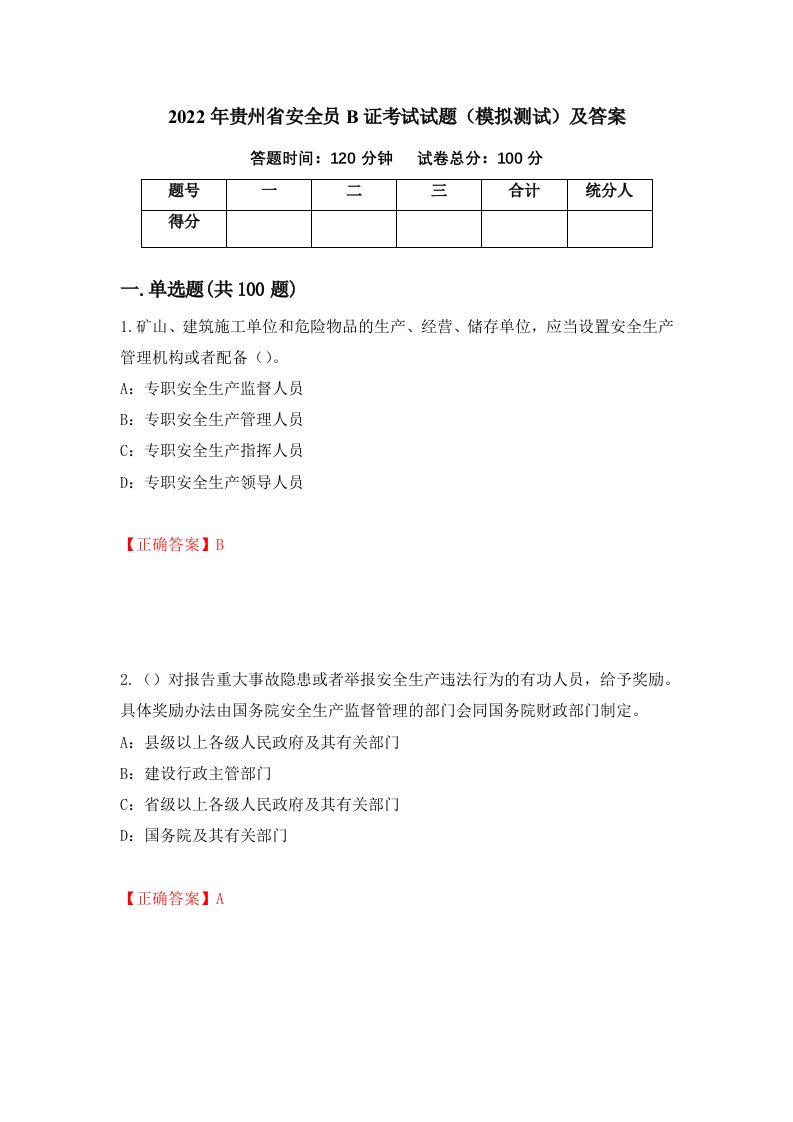 2022年贵州省安全员B证考试试题（模拟测试）及答案

答题时间：120分钟　　试卷总分：100分

| 题号 | 一 | 二 | 三 | 合计 | 统分人 |
|---|---|---|---|---|---|
| 得分 | | | | | |

一.单选题(共100题)

1.矿山、建筑施工单位和危险物品的生产、经营、储存单位，应当设置安全生产管理机构或者配备（）。

A：专职安全生产监督人员

B：专职安全生产管理人员

C：专职安全生产指挥人员

D：专职安全生产领导人员

【正确答案】B

2.（）对报告重大事故隐患或者举报安全生产违法行为的有功人员，给予奖励。具体奖励办法由国务院安全生产监督管理的部门会同国务院财政部门制定。

A：县级以上各级人民政府及其有关部门

B：建设行政主管部门

C：省级以上各级人民政府及其有关部门

D：国务院及其有关部门

【正确答案】A